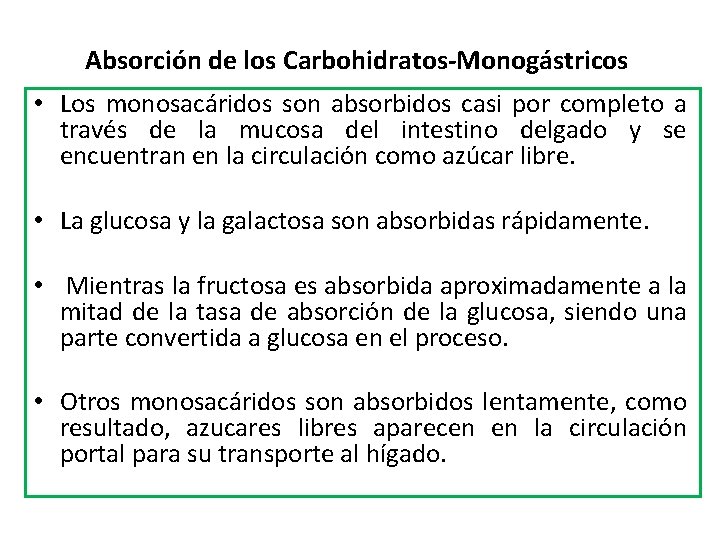 Absorción de los Carbohidratos-Monogástricos

• Los monosacáridos son absorbidos casi por completo a través de la mucosa del intestino delgado y se encuentran en la circulación como azúcar libre.

• La glucosa y la galactosa son absorbidas rápidamente.

• Mientras la fructosa es absorbida aproximadamente a la mitad de la tasa de absorción de la glucosa, siendo una parte convertida a glucosa en el proceso.

• Otros monosacáridos son absorbidos lentamente, como resultado, azucares libres aparecen en la circulación portal para su transporte al hígado.